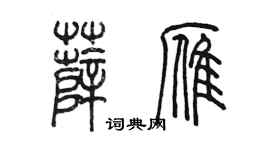 薛雁
词典网